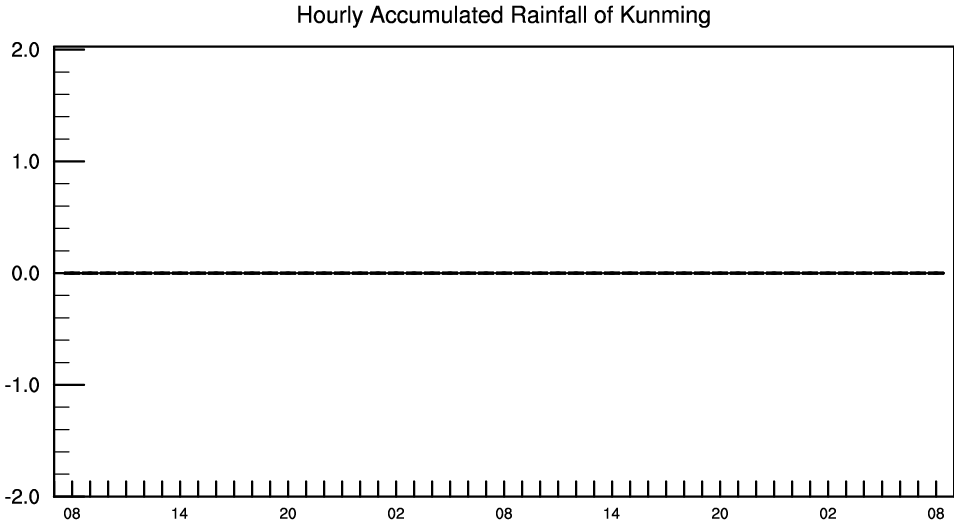 Hourly Accumulated Rainfall of Kunming

2.0
1.0
0.0
-1.0
-2.0

08 14 20 02 08 14 20 02 08